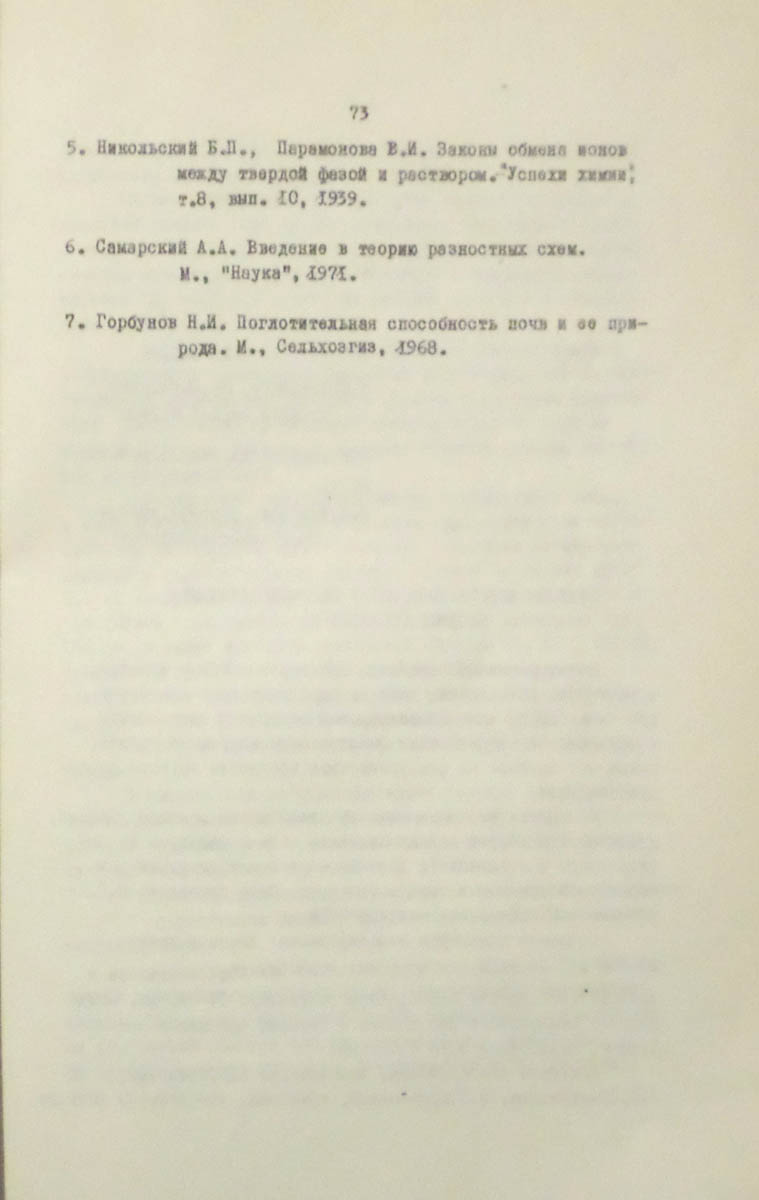 73

5. Никольский Б.П., Парамонова В.И. Законы обмена ионов между твердой фазой и раствором. "Успехи химии", т.8, вып. 10, 1939.

6. Самарский А.А. Введение в теорию разностных схем. М., "Наука", 1971.

7. Горбунов Н.И. Поглотительная способность почв и ее природа. М., Сельхозгиз, 1968.